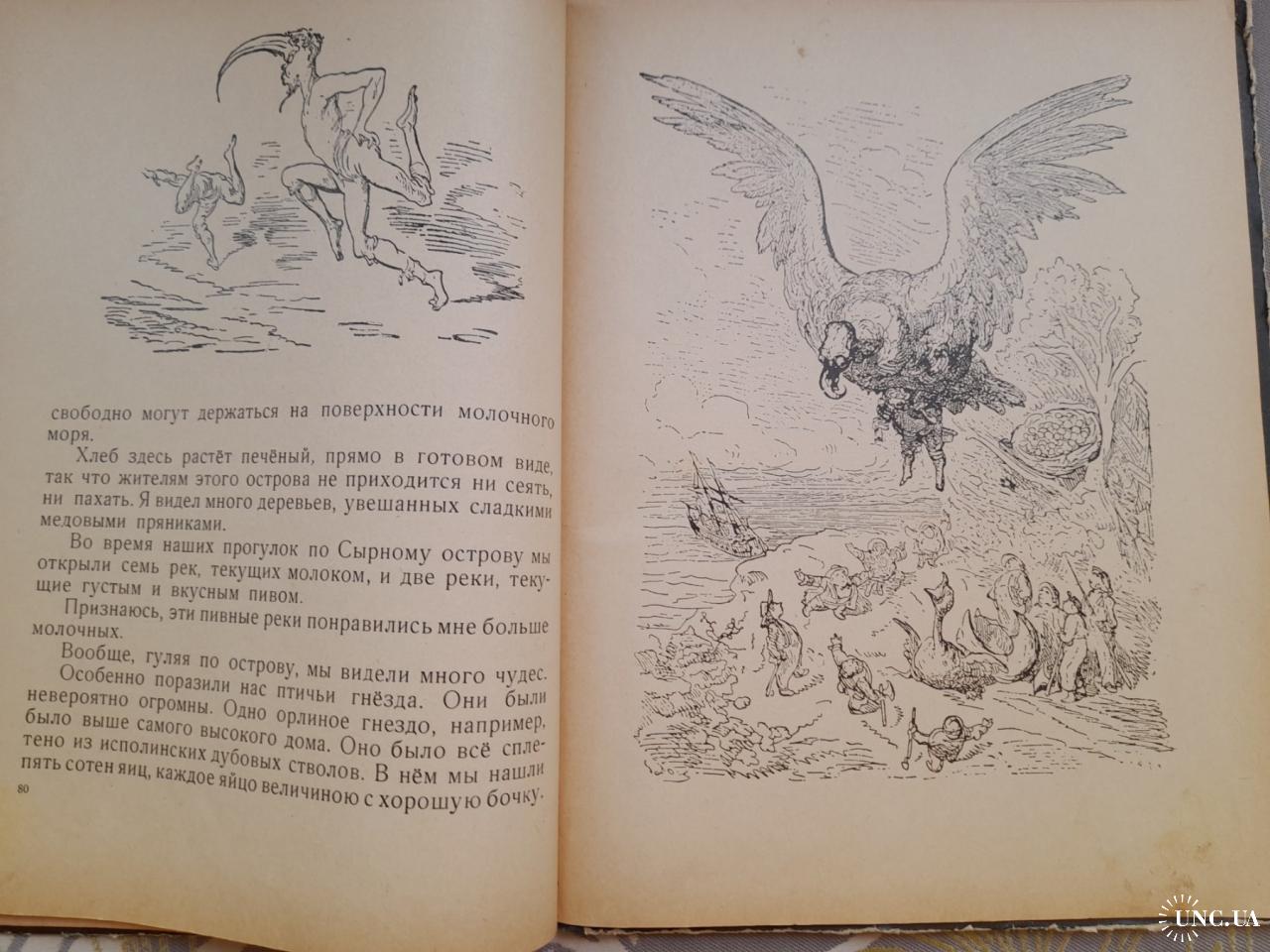 свободно могут держаться на поверхности молочного моря.

Хлеб здесь растёт печёный, прямо в готовом виде, так что жителям этого острова не приходится ни сеять, ни пахать. Я видел много деревьев, увешанных сладкими медовыми пряниками.

Во время наших прогулок по Сырному острову мы открыли семь рек, текущих молоком, и две реки, текущие густым и вкусным пивом.

Признаюсь, эти пивные реки понравились мне больше молочных.

Вообще, гуляя по острову, мы видели много чудес. Особенно поразили нас птичьи гнёзда. Они были невероятно огромны. Одно орлиное гнездо, например, было выше самого высокого дома. Оно было всё сплетено из исполинских дубовых стволов. В нём мы нашли пять сотен яиц, каждое яйцо величиною с хорошую бочку.

80

UNC.UA